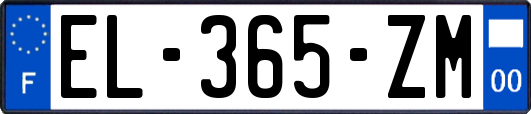 F
EL-365-ZM
00